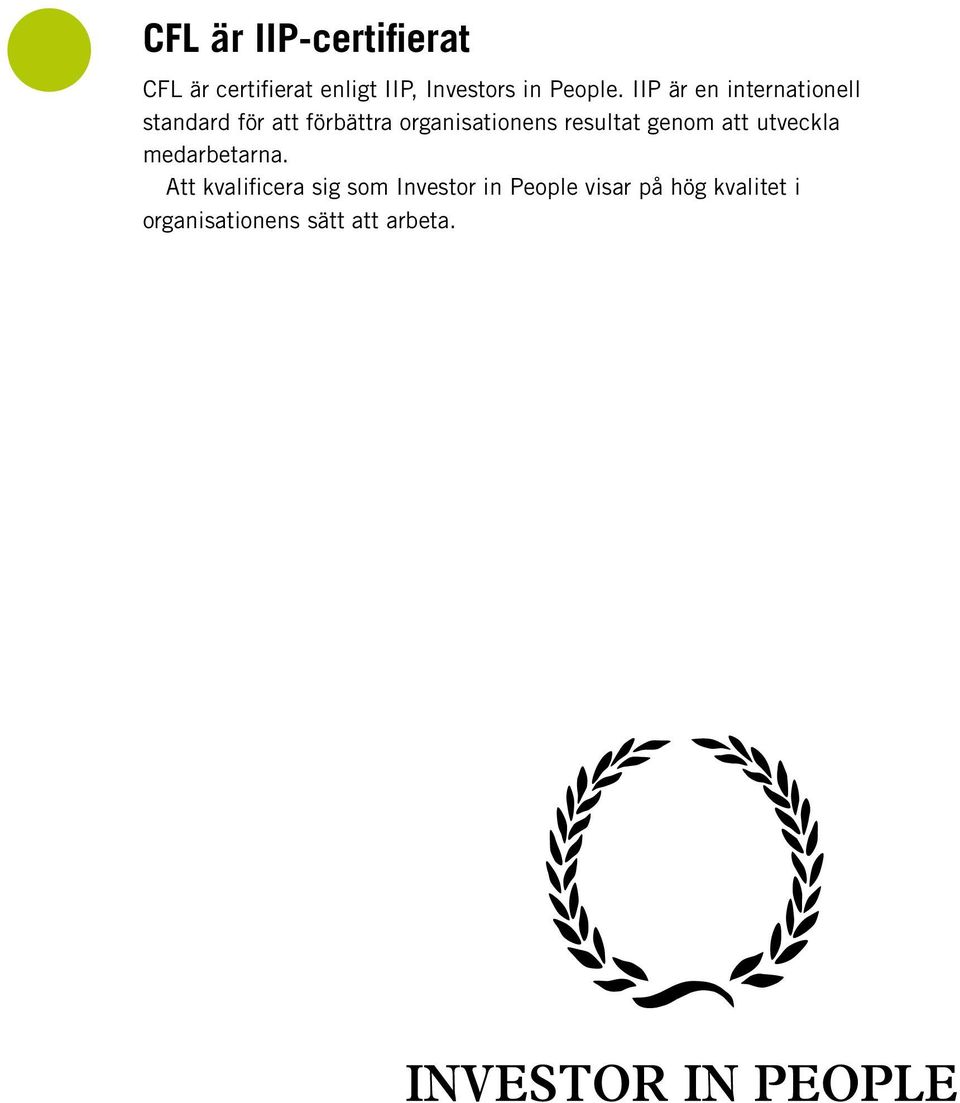 CFL är IIP-certifierat

CFL är certifierat enligt IIP, Investors in People. IIP är en internationell standard för att förbättra organisationens resultat genom att utveckla medarbetarna.

Att kvalificera sig som Investor in People visar på hög kvalitet i organisationens sätt att arbeta.

INVESTOR IN PEOPLE